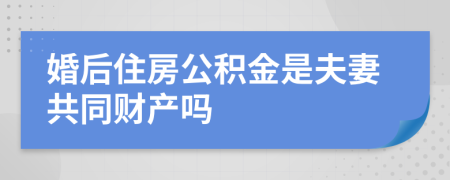 婚后住房公积金是夫妻共同财产吗